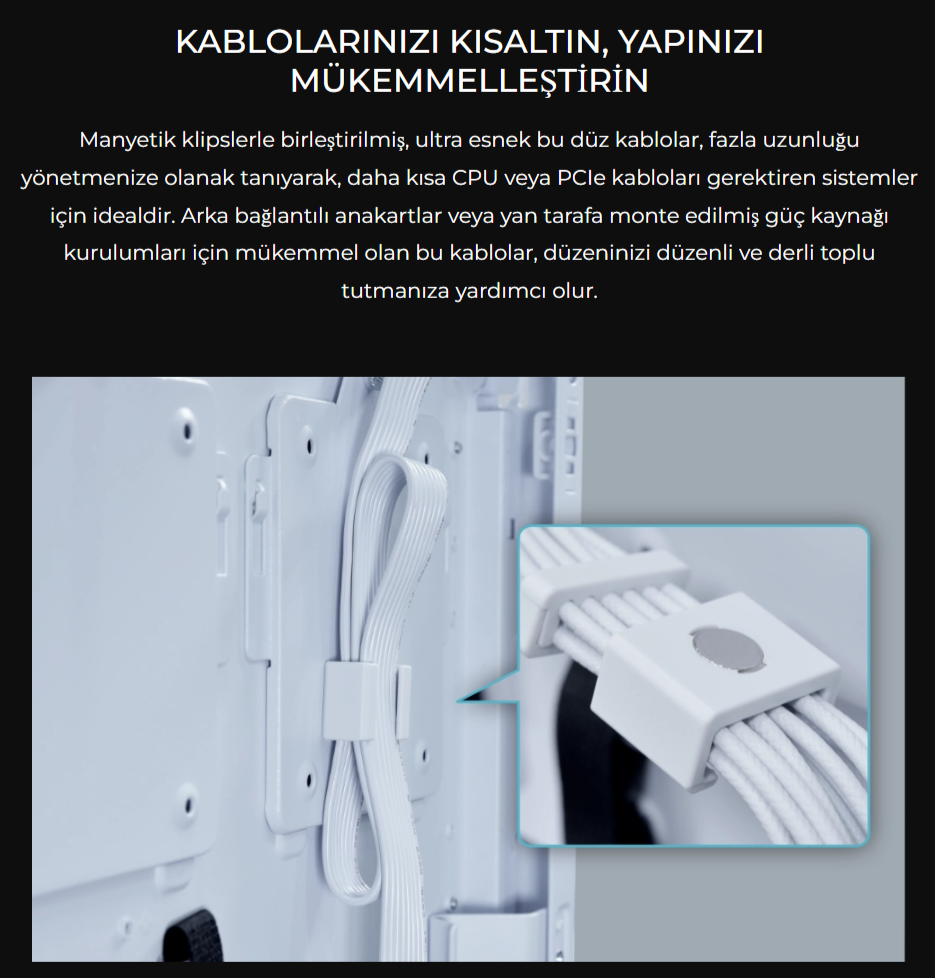 KABLOLARINIZI KISALTIN, YAPINIZI MÜKEMMELLEŞTİRİN

Manyetik klipslerle birleştirilmiş, ultra esnek bu düz kablolar, fazla uzunluğu yönetmenize olanak tanıyarak, daha kısa CPU veya PCIe kabloları gerektiren sistemler için idealdir. Arka bağlantılı anakartlar veya yan tarafa monte edilmiş güç kaynağı kurulumları için mükemmel olan bu kablolar, düzeninizi düzenli ve derli toplu tutmanıza yardımcı olur.